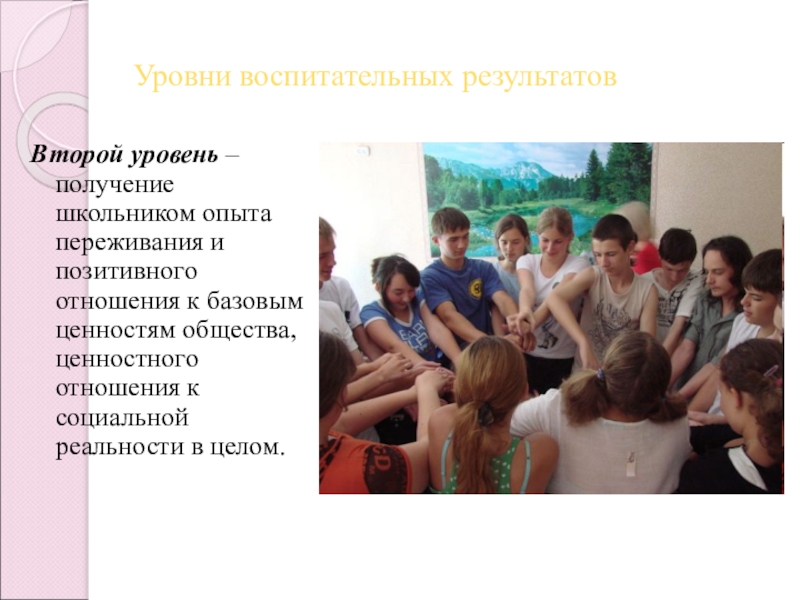 Уровни воспитательных результатов

Второй уровень – получение школьником опыта переживания и позитивного отношения к базовым ценностям общества, ценностного отношения к социальной реальности в целом.